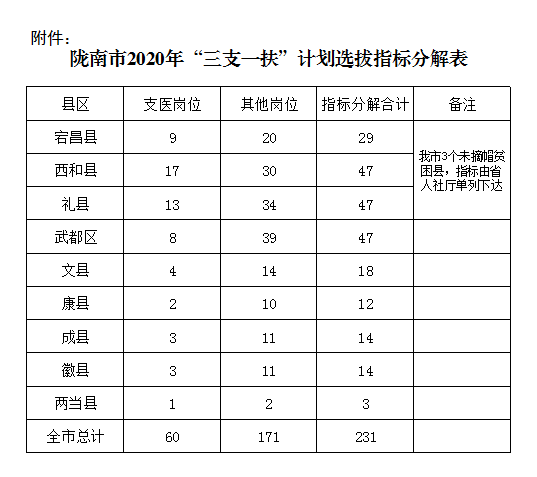 附件：

陇南市2020年“三支一扶”计划选拔指标分解表

| 县区 | 支医岗位 | 其他岗位 | 指标分解合计 | 备注 |
|---|---|---|---|---|
| 宕昌县 | 9 | 20 | 29 | 我市3个未摘帽贫困县，指标由省人社厅单列下达 |
| 西和县 | 17 | 30 | 47 | |
| 礼县 | 13 | 34 | 47 | |
| 武都区 | 8 | 39 | 47 | |
| 文县 | 4 | 14 | 18 | |
| 康县 | 2 | 10 | 12 | |
| 成县 | 3 | 11 | 14 | |
| 徽县 | 3 | 11 | 14 | |
| 两当县 | 1 | 2 | 3 | |
| 全市总计 | 60 | 171 | 231 | |